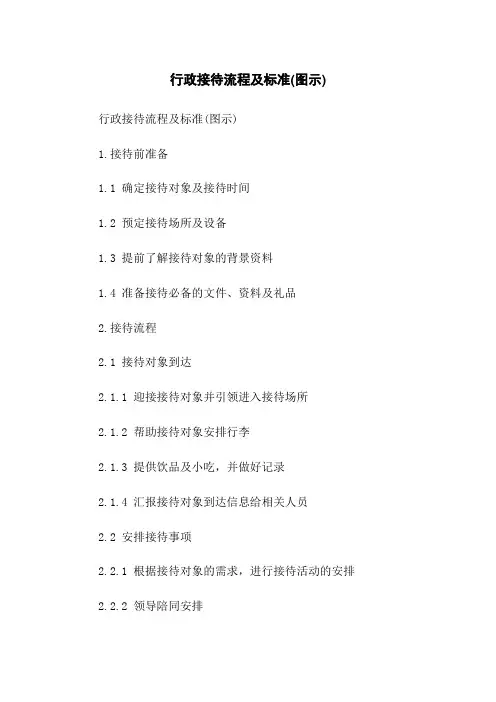 行政接待流程及标准(图示)

行政接待流程及标准(图示)

1.接待前准备

1.1 确定接待对象及接待时间

1.2 预定接待场所及设备

1.3 提前了解接待对象的背景资料

1.4 准备接待必备的文件、资料及礼品

2.接待流程

2.1 接待对象到达

2.1.1 迎接接待对象并引领进入接待场所

2.1.2 帮助接待对象安排行李

2.1.3 提供饮品及小吃，并做好记录

2.1.4 汇报接待对象到达信息给相关人员

2.2 安排接待事项

2.2.1 根据接待对象的需求，进行接待活动的安排

2.2.2 领导陪同安排